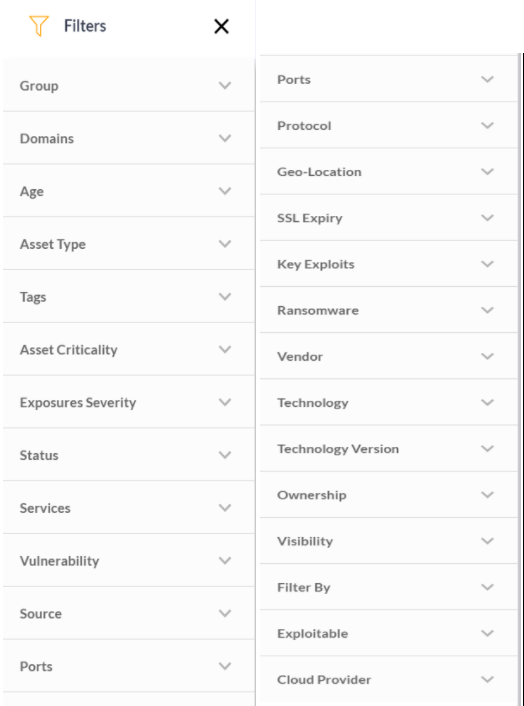 Filters

Group

Domains

Age

Asset Type

Tags

Asset Criticality

Exposures Severity

Status

Services

Vulnerability

Source

Ports

Ports

Protocol

Geo-Location

SSL Expiry

Key Exploits

Ransomware

Vendor

Technology

Technology Version

Ownership

Visibility

Filter By

Exploitable

Cloud Provider